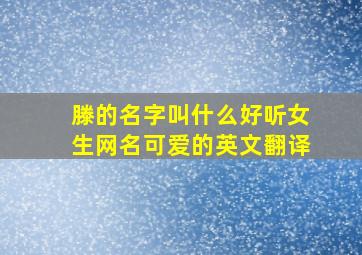 滕的名字叫什么好听女生网名可爱的英文翻译